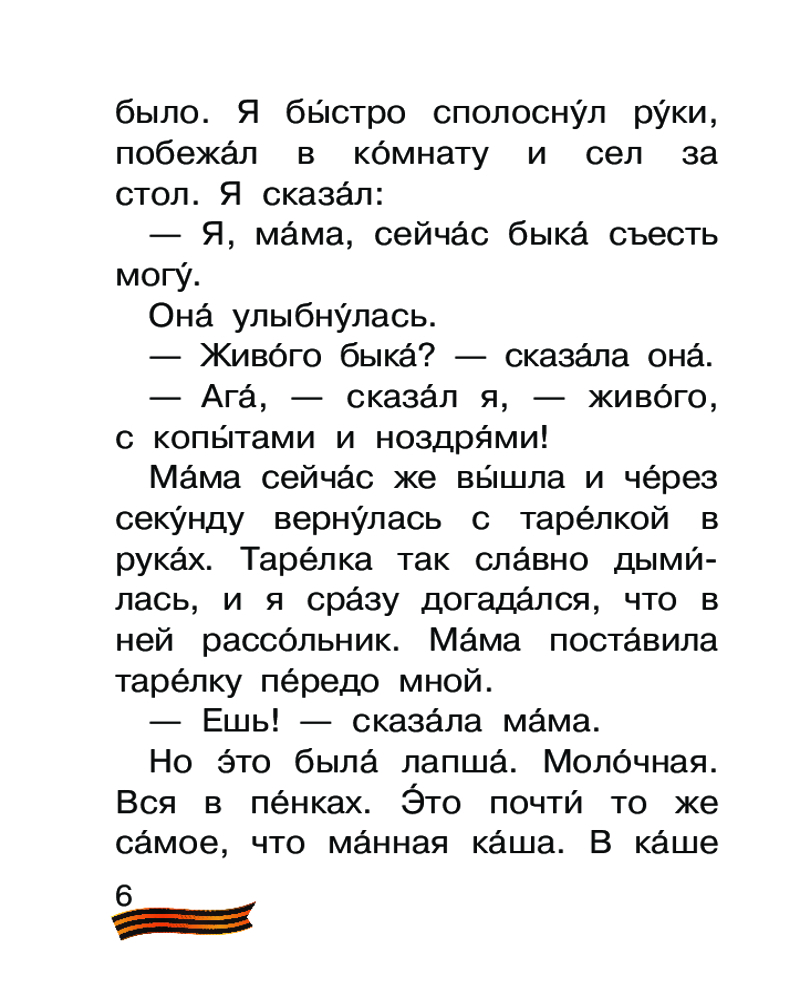 было. Я бы́стро сполосну́л ру́ки, побежа́л в ко́мнату и сел за стол. Я сказа́л:

— Я, ма́ма, сейча́с быка́ съесть могу́.

Она́ улыбну́лась.

— Живо́го быка́? — сказа́ла она́.

— Ага́, — сказа́л я, — живо́го, с копы́тами и ноздря́ми!

Ма́ма сейча́с же вы́шла и че́рез секу́нду верну́лась с таре́лкой в рука́х. Таре́лка так сла́вно дыми́лась, и я сра́зу догада́лся, что в ней рассо́льник. Ма́ма поста́вила таре́лку пе́редо мной.

— Ешь! — сказа́ла ма́ма.

Но э́то была́ лапша́. Моло́чная. Вся в пе́нках. Э́то почти́ то же са́мое, что ма́нная ка́ша. В ка́ше

6